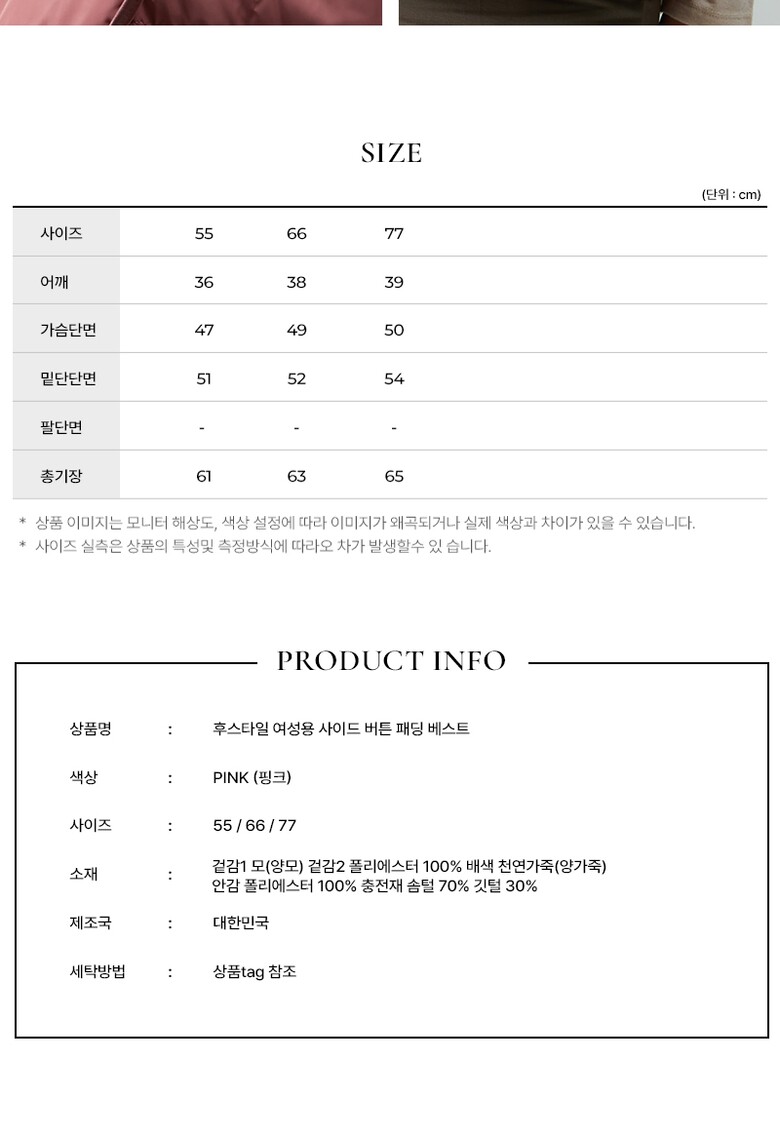 SIZE

(단위 : cm)

| 사이즈 | 55 | 66 | 77 |
|---|---|---|---|
| 어깨 | 36 | 38 | 39 |
| 가슴단면 | 47 | 49 | 50 |
| 밑단단면 | 51 | 52 | 54 |
| 팔단면 | - | - | - |
| 총기장 | 61 | 63 | 65 |

* 상품 이미지는 모니터 해상도, 색상 설정에 따라 이미지가 왜곡되거나 실제 색상과 차이가 있을 수 있습니다.
* 사이즈 실측은 상품의 특성및 측정방식에 따라오 차가 발생할수 있 습니다.

PRODUCT INFO

상품명 : 후스타일 여성용 사이드 버튼 패딩 베스트

색상 : PINK (핑크)

사이즈 : 55 / 66 / 77

소재 : 겉감1 모(양모) 겉감2 폴리에스터 100% 배색 천연가죽(양가죽) 안감 폴리에스터 100% 충전재 솜털 70% 깃털 30%

제조국 : 대한민국

세탁방법 : 상품tag 참조